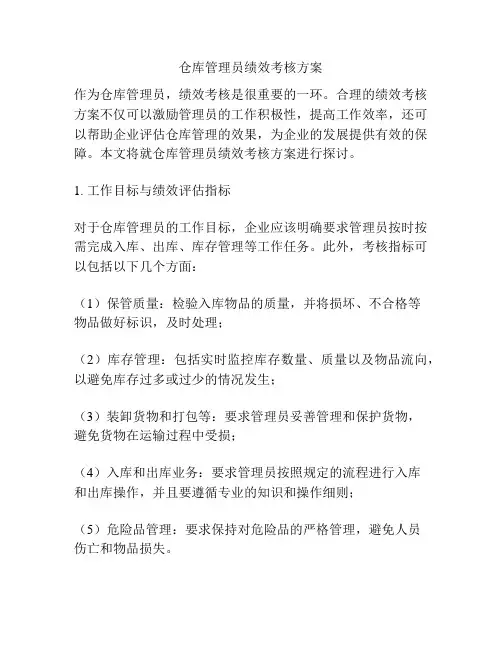 仓库管理员绩效考核方案

作为仓库管理员，绩效考核是很重要的一环。合理的绩效考核方案不仅可以激励管理员的工作积极性，提高工作效率，还可以帮助企业评估仓库管理的效果，为企业的发展提供有效的保障。本文将就仓库管理员绩效考核方案进行探讨。

1. 工作目标与绩效评估指标

对于仓库管理员的工作目标，企业应该明确要求管理员按时按需完成入库、出库、库存管理等工作任务。此外，考核指标可以包括以下几个方面：

（1）保管质量：检验入库物品的质量，并将损坏、不合格等物品做好标识，及时处理；

（2）库存管理：包括实时监控库存数量、质量以及物品流向，以避免库存过多或过少的情况发生；

（3）装卸货物和打包等：要求管理员妥善管理和保护货物，避免货物在运输过程中受损；

（4）入库和出库业务：要求管理员按照规定的流程进行入库和出库操作，并且要遵循专业的知识和操作细则；

（5）危险品管理：要求保持对危险品的严格管理，避免人员伤亡和物品损失。